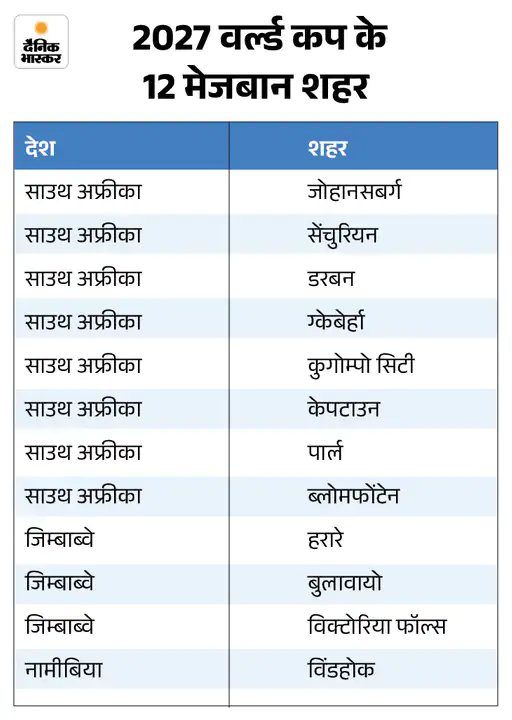 दैनिक भास्कर

2027 वर्ल्ड कप के 12 मेजबान शहर

| देश | शहर |
|---|---|
| साउथ अफ्रीका | जोहानसबर्ग |
| साउथ अफ्रीका | सेंचुरियन |
| साउथ अफ्रीका | डरबन |
| साउथ अफ्रीका | ग्केबेर्हा |
| साउथ अफ्रीका | कुगोम्पो सिटी |
| साउथ अफ्रीका | केपटाउन |
| साउथ अफ्रीका | पार्ल |
| साउथ अफ्रीका | ब्लोमफोंटेन |
| जिम्बाब्वे | हरारे |
| जिम्बाब्वे | बुलावायो |
| जिम्बाब्वे | विक्टोरिया फॉल्स |
| नामीबिया | विंडहोक |